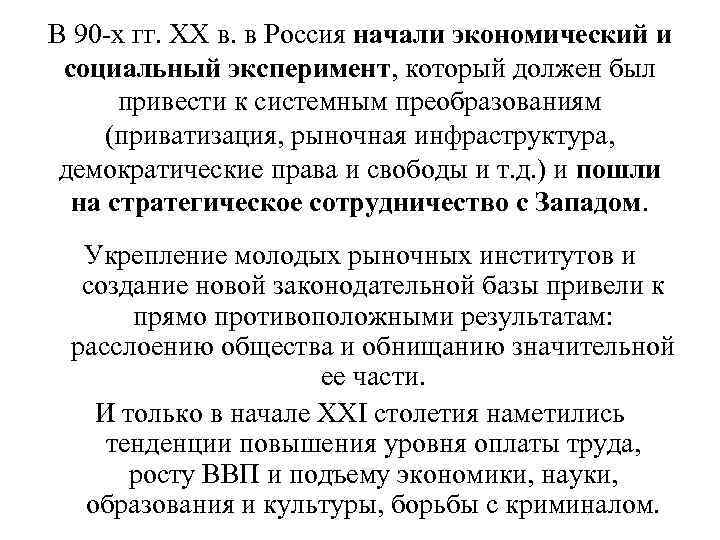 В 90-х гг. XX в. в Россия начали экономический и социальный эксперимент, который должен был привести к системным преобразованиям (приватизация, рыночная инфраструктура, демократические права и свободы и т.д.) и пошли на стратегическое сотрудничество с Западом.

Укрепление молодых рыночных институтов и создание новой законодательной базы привели к прямо противоположными результатам: расслоению общества и обнищанию значительной ее части.

И только в начале XXI столетия наметились тенденции повышения уровня оплаты труда, росту ВВП и подъему экономики, науки, образования и культуры, борьбы с криминалом.